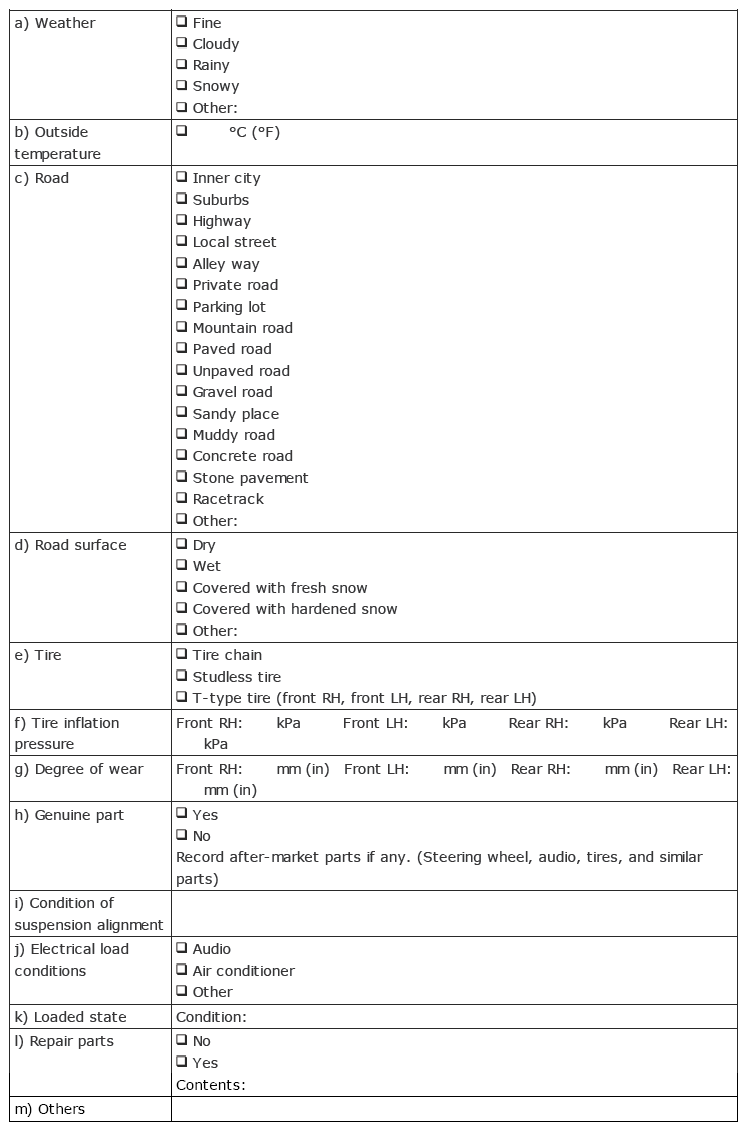 | a) Weather | ❑ Fine<br>❑ Cloudy<br>❑ Rainy<br>❑ Snowy<br>❑ Other: |
|---|---|
| b) Outside temperature | ❑ °C (°F) |
| c) Road | ❑ Inner city<br>❑ Suburbs<br>❑ Highway<br>❑ Local street<br>❑ Alley way<br>❑ Private road<br>❑ Parking lot<br>❑ Mountain road<br>❑ Paved road<br>❑ Unpaved road<br>❑ Gravel road<br>❑ Sandy place<br>❑ Muddy road<br>❑ Concrete road<br>❑ Stone pavement<br>❑ Racetrack<br>❑ Other: |
| d) Road surface | ❑ Dry<br>❑ Wet<br>❑ Covered with fresh snow<br>❑ Covered with hardened snow<br>❑ Other: |
| e) Tire | ❑ Tire chain<br>❑ Studless tire<br>❑ T-type tire (front RH, front LH, rear RH, rear LH) |
| f) Tire inflation pressure | Front RH: kPa Front LH: kPa Rear RH: kPa Rear LH: kPa |
| g) Degree of wear | Front RH: mm (in) Front LH: mm (in) Rear RH: mm (in) Rear LH: mm (in) |
| h) Genuine part | ❑ Yes<br>❑ No<br>Record after-market parts if any. (Steering wheel, audio, tires, and similar parts) |
| i) Condition of suspension alignment | |
| j) Electrical load conditions | ❑ Audio<br>❑ Air conditioner<br>❑ Other |
| k) Loaded state | Condition: |
| l) Repair parts | ❑ No<br>❑ Yes<br>Contents: |
| m) Others | |